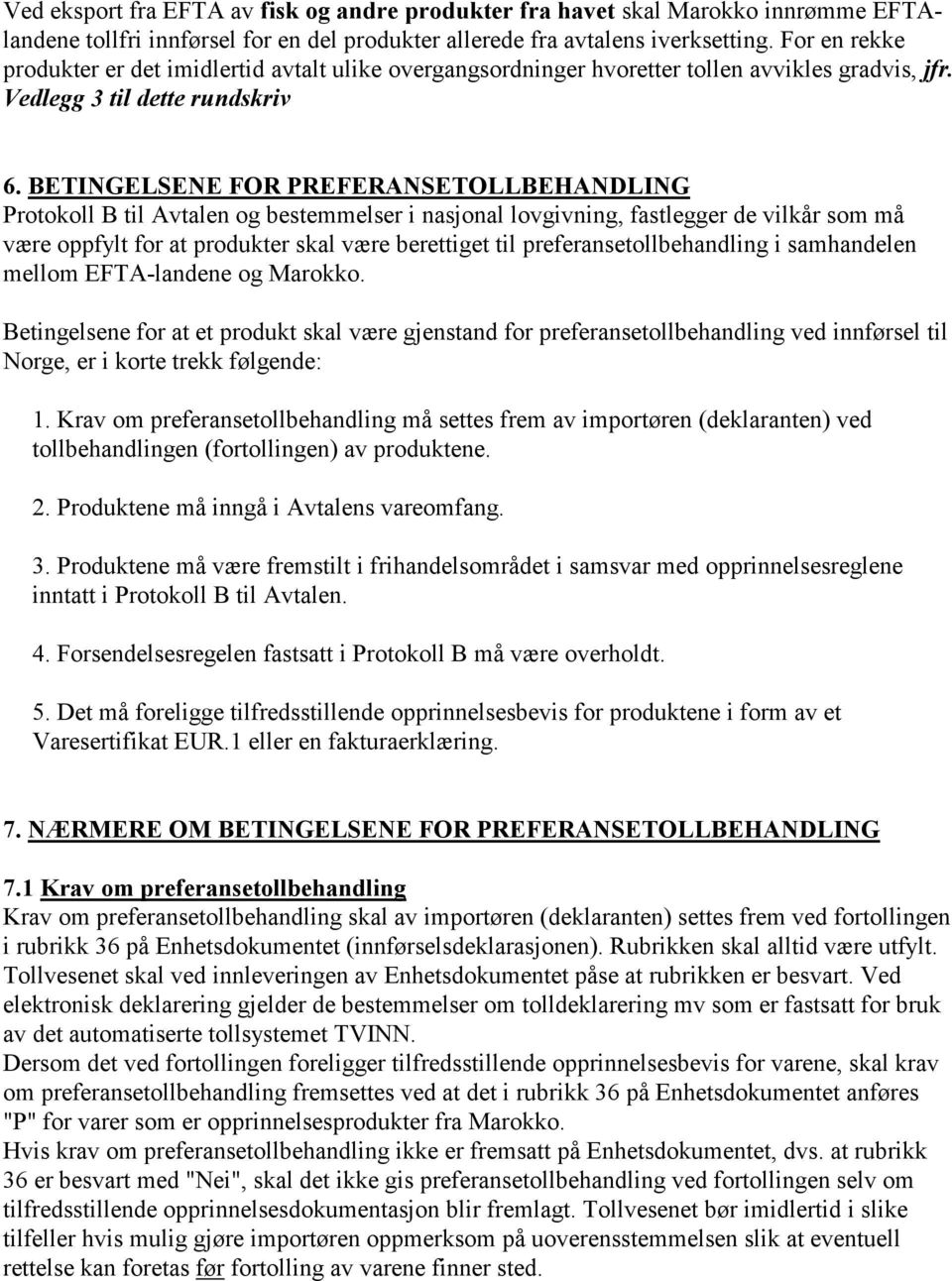 Ved eksport fra EFTA av fisk og andre produkter fra havet skal Marokko innrømme EFTA-landene tollfri innførsel for en del produkter allerede fra avtalens iverksetting. For en rekke produkter er det imidlertid avtalt ulike overgangsordninger hvoretter tollen avvikles gradvis, jfr. Vedlegg 3 til dette rundskriv

6. BETINGELSENE FOR PREFERANSETOLLBEHANDLING
Protokoll B til Avtalen og bestemmelser i nasjonal lovgivning, fastlegger de vilkår som må være oppfylt for at produkter skal være berettiget til preferansetollbehandling i samhandelen mellom EFTA-landene og Marokko.

Betingelsene for at et produkt skal være gjenstand for preferansetollbehandling ved innførsel til Norge, er i korte trekk følgende:

1. Krav om preferansetollbehandling må settes frem av importøren (deklaranten) ved tollbehandlingen (fortollingen) av produktene.

2. Produktene må inngå i Avtalens vareomfang.

3. Produktene må være fremstilt i frihandelsområdet i samsvar med opprinnelsesreglene inntatt i Protokoll B til Avtalen.

4. Forsendelsesregelen fastsatt i Protokoll B må være overholdt.

5. Det må foreligge tilfredsstillende opprinnelsesbevis for produktene i form av et Varesertifikat EUR.1 eller en fakturaerklæring.

7. NÆRMERE OM BETINGELSENE FOR PREFERANSETOLLBEHANDLING

7.1 Krav om preferansetollbehandling
Krav om preferansetollbehandling skal av importøren (deklaranten) settes frem ved fortollingen i rubrikk 36 på Enhetsdokumentet (innførselsdeklarasjonen). Rubrikken skal alltid være utfylt. Tollvesenet skal ved innleveringen av Enhetsdokumentet påse at rubrikken er besvart. Ved elektronisk deklarering gjelder de bestemmelser om tolldeklarering mv som er fastsatt for bruk av det automatiserte tollsystemet TVINN.
Dersom det ved fortollingen foreligger tilfredsstillende opprinnelsesbevis for varene, skal krav om preferansetollbehandling fremsettes ved at det i rubrikk 36 på Enhetsdokumentet anføres "P" for varer som er opprinnelsesprodukter fra Marokko.
Hvis krav om preferansetollbehandling ikke er fremsatt på Enhetsdokumentet, dvs. at rubrikk 36 er besvart med "Nei", skal det ikke gis preferansetollbehandling ved fortollingen selv om tilfredsstillende opprinnelsesdokumentasjon blir fremlagt. Tollvesenet bør imidlertid i slike tilfeller hvis mulig gjøre importøren oppmerksom på uoverensstemmelsen slik at eventuell rettelse kan foretas før fortolling av varene finner sted.